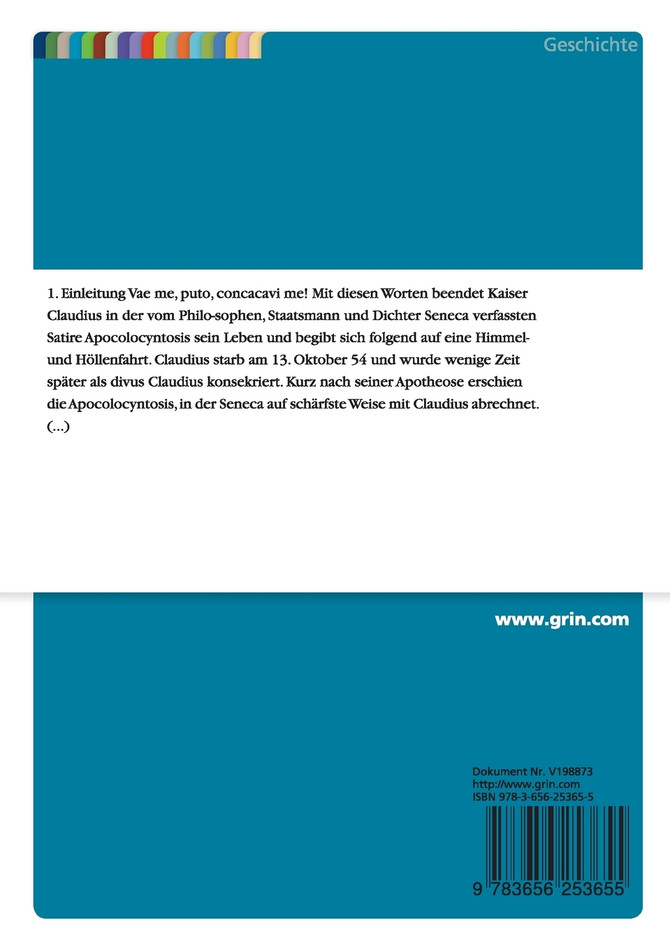 Geschichte

1. Einleitung Vae me, puto, concacavi me! Mit diesen Worten beendet Kaiser Claudius in der vom Philo-sophen, Staatsmann und Dichter Seneca verfassten Satire Apocolocyntosis sein Leben und begibt sich folgend auf eine Himmel- und Höllenfahrt. Claudius starb am 13. Oktober 54 und wurde wenige Zeit später als divus Claudius konsekriert. Kurz nach seiner Apotheose erschien die Apocolocyntosis, in der Seneca auf schärfste Weise mit Claudius abrechnet. (...)

www.grin.com

Dokument Nr. V198873
http://www.grin.com
ISBN 978-3-656-25365-5

9 783656 253655